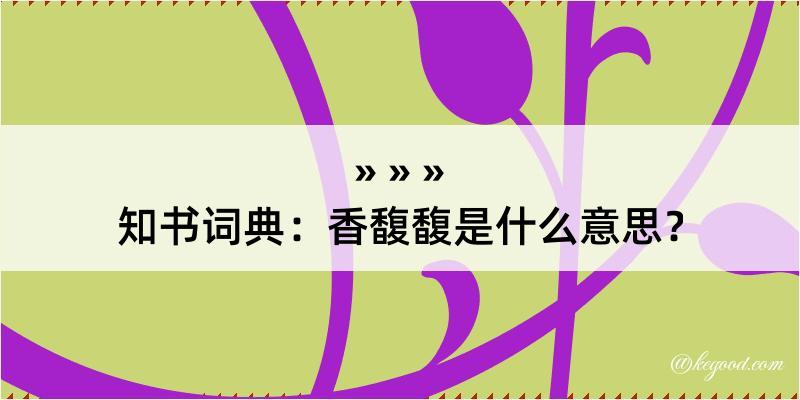 » » »
知书词典：香馥馥是什么意思？

@kegood.com